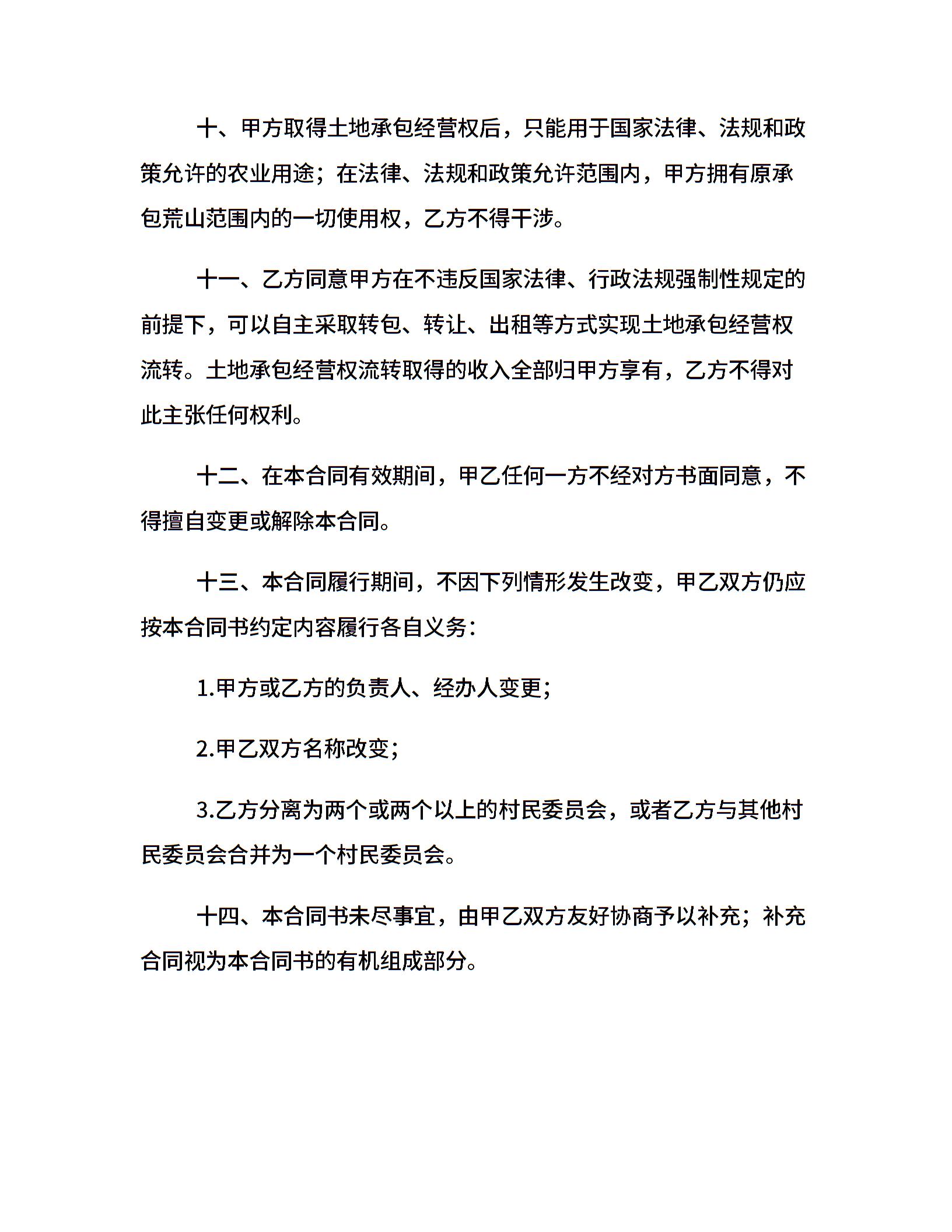 十、甲方取得土地承包经营权后，只能用于国家法律、法规和政策允许的农业用途；在法律、法规和政策允许范围内，甲方拥有原承包荒山范围内的一切使用权，乙方不得干涉。

十一、乙方同意甲方在不违反国家法律、行政法规强制性规定的前提下，可以自主采取转包、转让、出租等方式实现土地承包经营权流转。土地承包经营权流转取得的收入全部归甲方享有，乙方不得对此主张任何权利。

十二、在本合同有效期间，甲乙任何一方不经对方书面同意，不得擅自变更或解除本合同。

十三、本合同履行期间，不因下列情形发生改变，甲乙双方仍应按本合同书约定内容履行各自义务：

1.甲方或乙方的负责人、经办人变更；

2.甲乙双方名称改变；

3.乙方分离为两个或两个以上的村民委员会，或者乙方与其他村民委员会合并为一个村民委员会。

十四、本合同书未尽事宜，由甲乙双方友好协商予以补充；补充合同视为本合同书的有机组成部分。